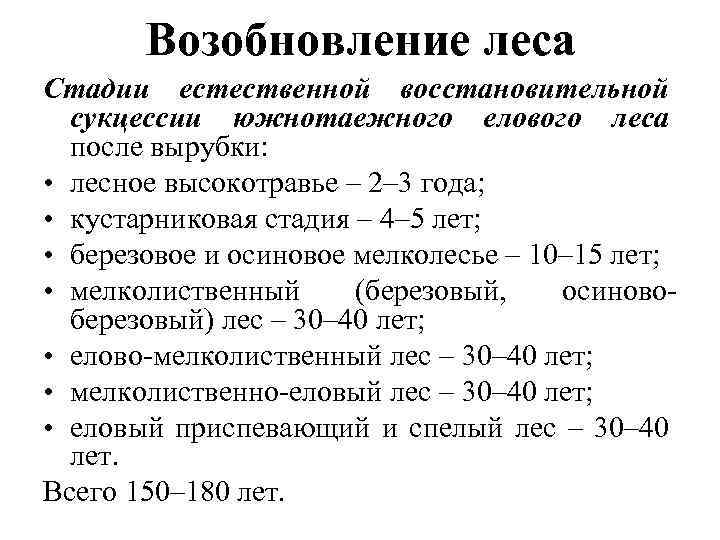 Возобновление леса

Стадии естественной восстановительной сукцессии южнотаежного елового леса после вырубки:

• лесное высокотравье – 2–3 года;
• кустарниковая стадия – 4–5 лет;
• березовое и осиновое мелколесье – 10–15 лет;
• мелколиственный (березовый, осиново-березовый) лес – 30–40 лет;
• елово-мелколиственный лес – 30–40 лет;
• мелколиственно-еловый лес – 30–40 лет;
• еловый приспевающий и спелый лес – 30–40 лет.

Всего 150–180 лет.